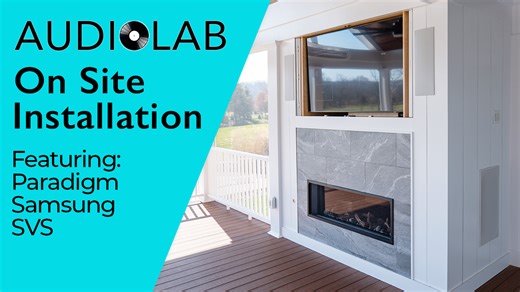 AUDIOLAB

On Site Installation

Featuring:
Paradigm
Samsung
SVS